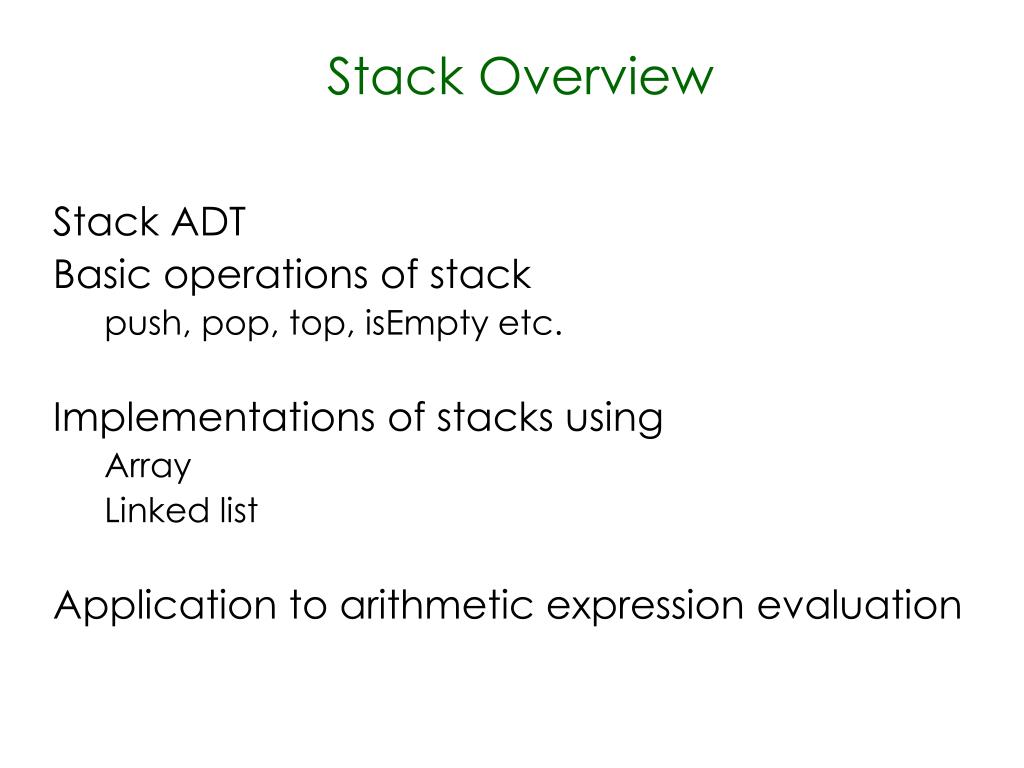 Stack Overview

Stack ADT
Basic operations of stack
push, pop, top, isEmpty etc.

Implementations of stacks using
Array
Linked list

Application to arithmetic expression evaluation